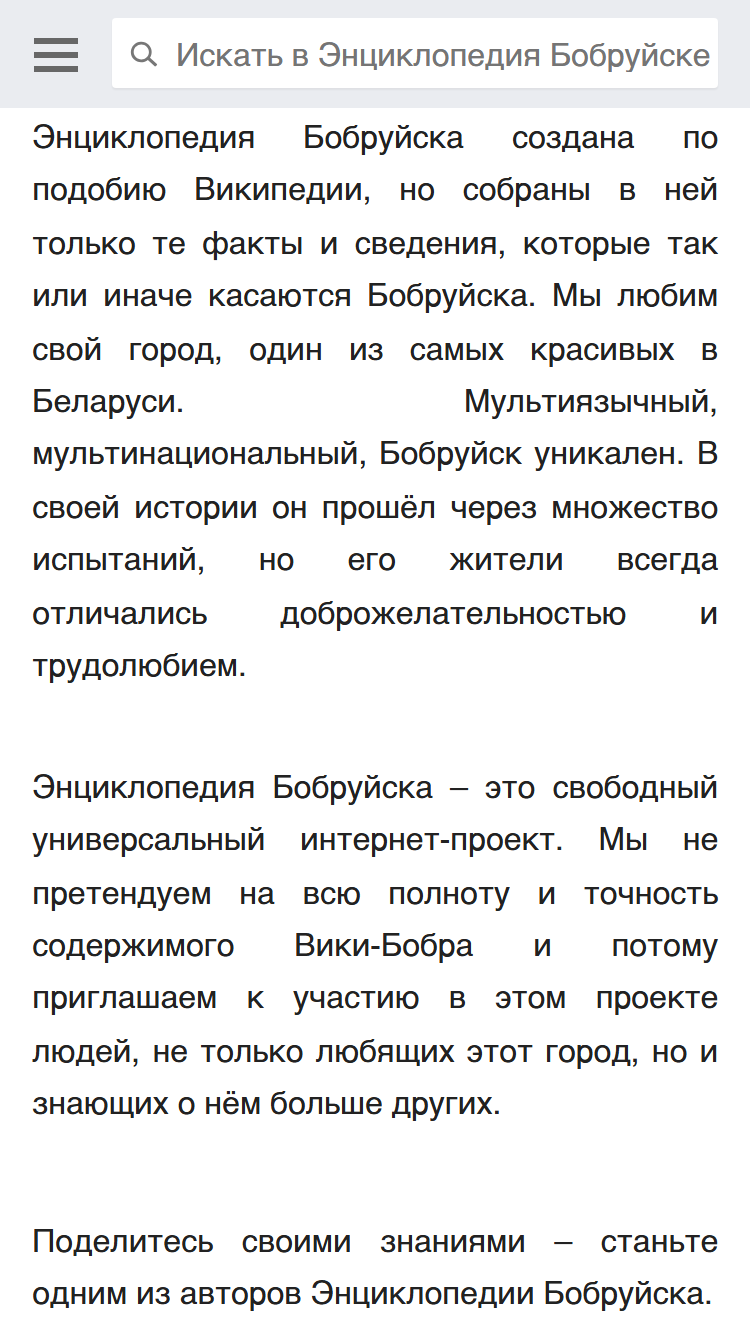 Искать в Энциклопедия Бобруйске

Энциклопедия Бобруйска создана по подобию Википедии, но собраны в ней только те факты и сведения, которые так или иначе касаются Бобруйска. Мы любим свой город, один из самых красивых в Беларуси. Мультиязычный, мультинациональный, Бобруйск уникален. В своей истории он прошёл через множество испытаний, но его жители всегда отличались доброжелательностью и трудолюбием.

Энциклопедия Бобруйска – это свободный универсальный интернет-проект. Мы не претендуем на всю полноту и точность содержимого Вики-Бобра и потому приглашаем к участию в этом проекте людей, не только любящих этот город, но и знающих о нём больше других.

Поделитесь своими знаниями – станьте одним из авторов Энциклопедии Бобруйска.